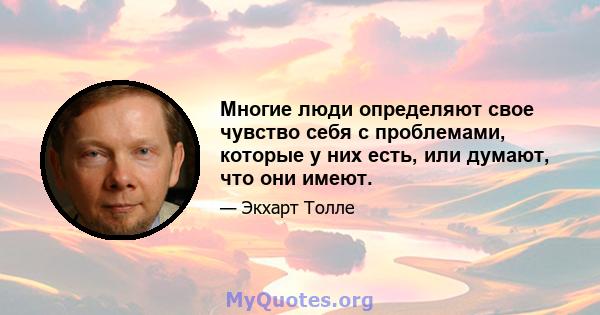 Многие люди определяют свое чувство себя с проблемами, которые у них есть, или думают, что они имеют.

— Экхарт Толле

MyQuotes.org